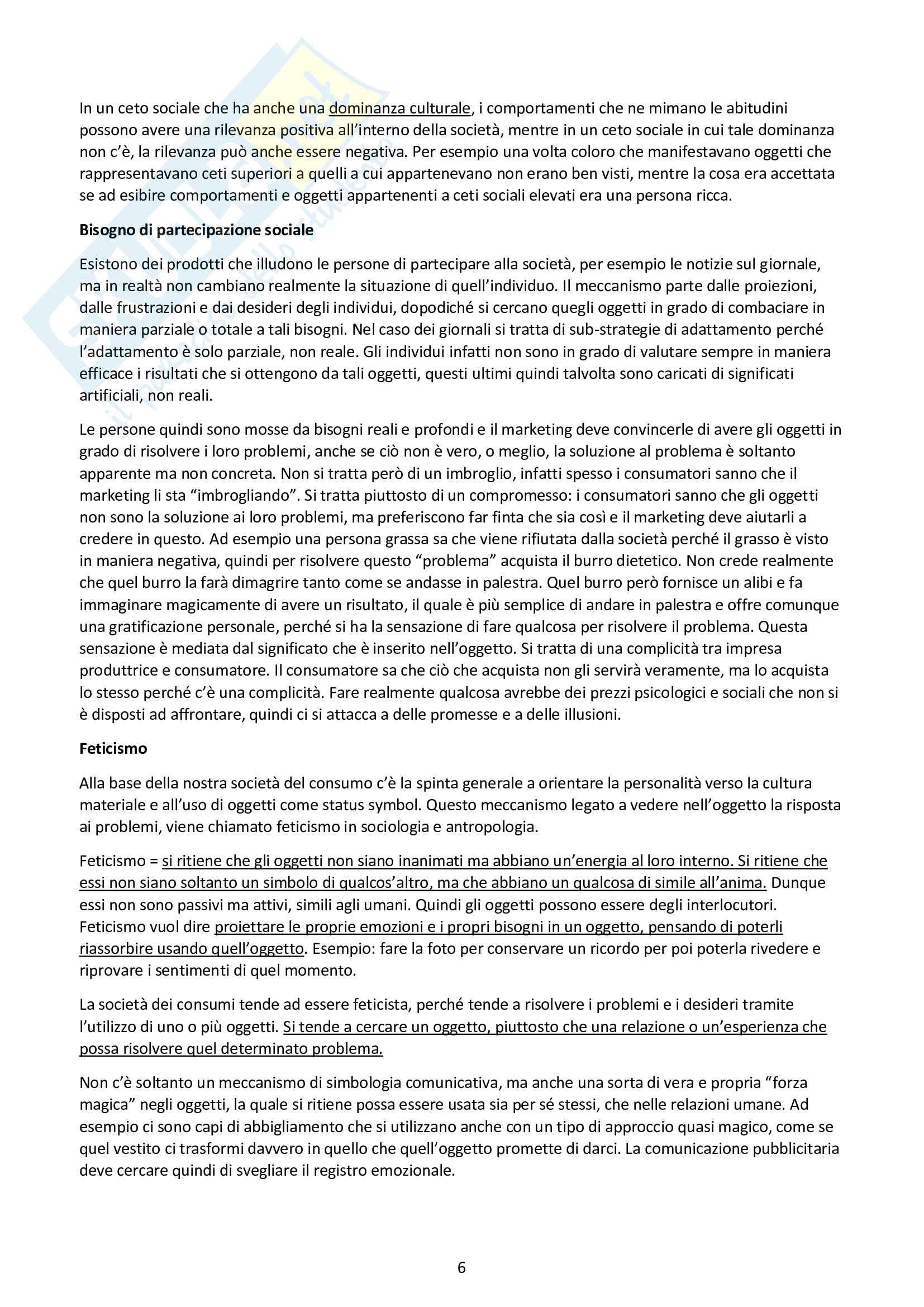 In un ceto sociale che ha anche una dominanza culturale, i comportamenti che ne mimano le abitudini possono avere una rilevanza positiva all'interno della società, mentre in un ceto sociale in cui tale dominanza non c'è, la rilevanza può anche essere negativa. Per esempio una volta coloro che manifestavano oggetti che rappresentavano ceti superiori a quelli a cui appartenevano non erano ben visti, mentre la cosa era accettata se ad esibire comportamenti e oggetti appartenenti a ceti sociali elevati era una persona ricca.

Bisogno di partecipazione sociale

Esistono dei prodotti che illudono le persone di partecipare alla società, per esempio le notizie sul giornale, ma in realtà non cambiano realmente la situazione di quell'individuo. Il meccanismo parte dalle proiezioni, dalle frustrazioni e dai desideri degli individui, dopodiché si cercano quegli oggetti in grado di combaciare in maniera parziale o totale a tali bisogni. Nel caso dei giornali si tratta di sub-strategie di adattamento perché l'adattamento è solo parziale, non reale. Gli individui infatti non sono in grado di valutare sempre in maniera efficace i risultati che si ottengono da tali oggetti, questi ultimi quindi talvolta sono caricati di significati artificiali, non reali.

Le persone quindi sono mosse da bisogni reali e profondi e il marketing deve convincerle di avere gli oggetti in grado di risolvere i loro problemi, anche se ciò non è vero, o meglio, la soluzione al problema è soltanto apparente ma non concreta. Non si tratta però di un imbroglio, infatti spesso i consumatori sanno che il marketing li sta "imbrogliando". Si tratta piuttosto di un compromesso: i consumatori sanno che gli oggetti non sono la soluzione ai loro problemi, ma preferiscono far finta che sia così e il marketing deve aiutarli a credere in questo. Ad esempio una persona grassa sa che viene rifiutata dalla società perché il grasso è visto in maniera negativa, quindi per risolvere questo "problema" acquista il burro dietetico. Non crede realmente che quel burro la farà dimagrire tanto come se andasse in palestra. Quel burro però fornisce un alibi e fa immaginare magicamente di avere un risultato, il quale è più semplice di andare in palestra e offre comunque una gratificazione personale, perché si ha la sensazione di fare qualcosa per risolvere il problema. Questa sensazione è mediata dal significato che è inserito nell'oggetto. Si tratta di una complicità tra impresa produttrice e consumatore. Il consumatore sa che ciò che acquista non gli servirà veramente, ma lo acquista lo stesso perché c'è una complicità. Fare realmente qualcosa avrebbe dei prezzi psicologici e sociali che non si è disposti ad affrontare, quindi ci si attacca a delle promesse e a delle illusioni.

Feticismo

Alla base della nostra società del consumo c'è la spinta generale a orientare la personalità verso la cultura materiale e all'uso di oggetti come status symbol. Questo meccanismo legato a vedere nell'oggetto la risposta ai problemi, viene chiamato feticismo in sociologia e antropologia.

Feticismo = si ritiene che gli oggetti non siano inanimati ma abbiano un'energia al loro interno. Si ritiene che essi non siano soltanto un simbolo di qualcos'altro, ma che abbiano un qualcosa di simile all'anima. Dunque essi non sono passivi ma attivi, simili agli umani. Quindi gli oggetti possono essere degli interlocutori. Feticismo vuol dire proiettare le proprie emozioni e i propri bisogni in un oggetto, pensando di poterli riassorbire usando quell'oggetto. Esempio: fare la foto per conservare un ricordo per poi poterla rivedere e riprovare i sentimenti di quel momento.

La società dei consumi tende ad essere feticista, perché tende a risolvere i problemi e i desideri tramite l'utilizzo di uno o più oggetti. Si tende a cercare un oggetto, piuttosto che una relazione o un'esperienza che possa risolvere quel determinato problema.

Non c'è soltanto un meccanismo di simbologia comunicativa, ma anche una sorta di vera e propria "forza magica" negli oggetti, la quale si ritiene possa essere usata sia per sé stessi, che nelle relazioni umane. Ad esempio ci sono capi di abbigliamento che si utilizzano anche con un tipo di approccio quasi magico, come se quel vestito ci trasformi davvero in quello che quell'oggetto promette di darci. La comunicazione pubblicitaria deve cercare quindi di svegliare il registro emozionale.

6